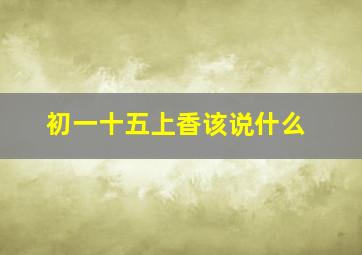 初一十五上香该说什么